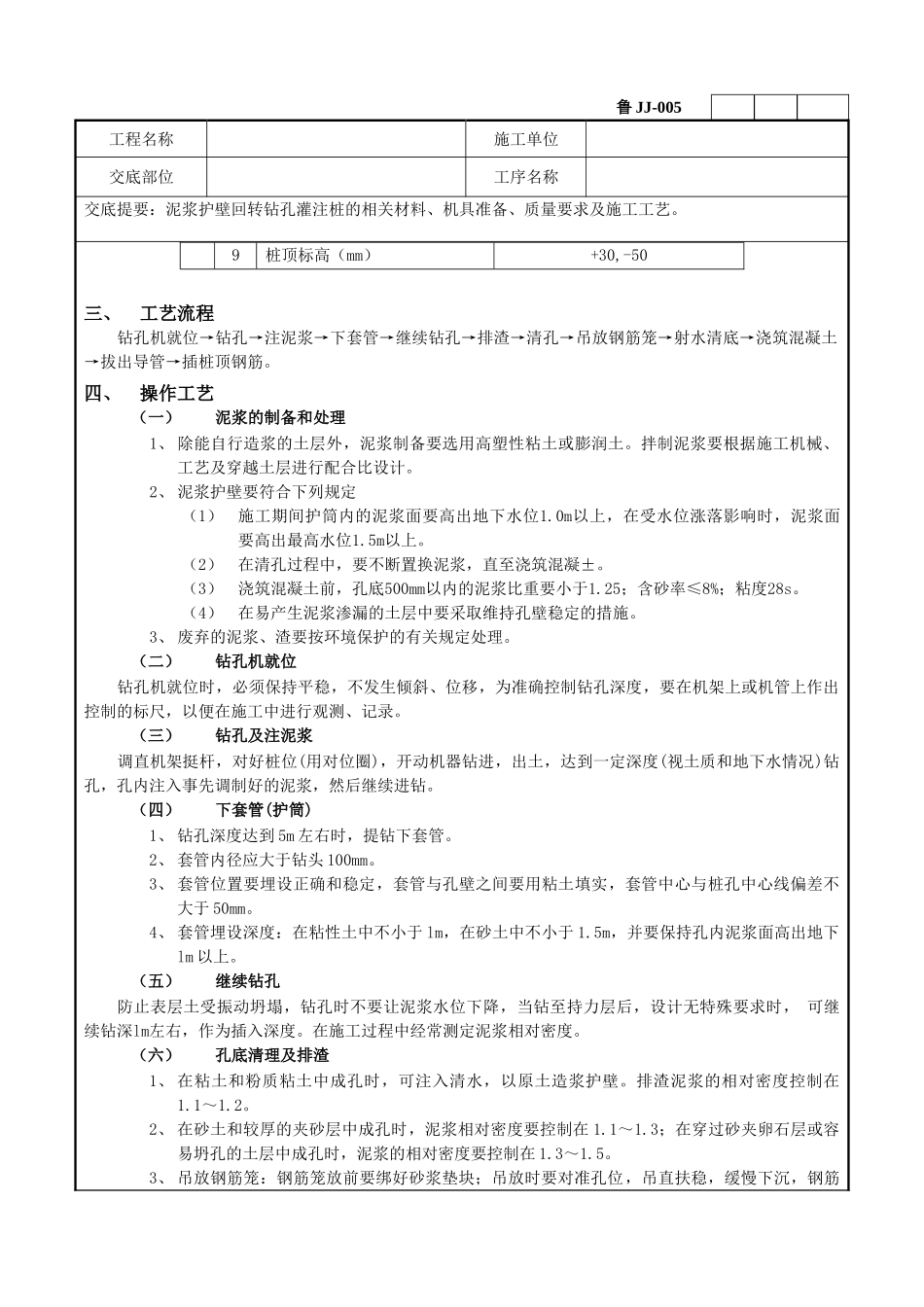 鲁 JJ-005

| 工程名称 |  | 施工单位 |  |
|---|---|---|---|
| 交底部位 |  | 工序名称 |  |

交底提要：泥浆护壁回转钻孔灌注桩的相关材料、机具准备、质量要求及施工工艺。

|  | 9 | 桩顶标高（mm） | +30,-50 |
|---|---|---|---|

三、 工艺流程

钻孔机就位→钻孔→注泥浆→下套管→继续钻孔→排渣→清孔→吊放钢筋笼→射水清底→浇筑混凝土→拔出导管→插桩顶钢筋。

四、 操作工艺

（一） 泥浆的制备和处理

1、 除能自行造浆的土层外，泥浆制备要选用高塑性粘土或膨润土。拌制泥浆要根据施工机械、工艺及穿越土层进行配合比设计。

2、 泥浆护壁要符合下列规定

（1） 施工期间护筒内的泥浆面要高出地下水位1.0m以上，在受水位涨落影响时，泥浆面要高出最高水位1.5m以上。

（2） 在清孔过程中，要不断置换泥浆，直至浇筑混凝土。

（3） 浇筑混凝土前，孔底500mm以内的泥浆比重要小于1.25；含砂率≤8%；粘度28s。

（4） 在易产生泥浆渗漏的土层中要采取维持孔壁稳定的措施。

3、 废弃的泥浆、渣要按环境保护的有关规定处理。

（二） 钻孔机就位

钻孔机就位时，必须保持平稳，不发生倾斜、位移，为准确控制钻孔深度，要在机架上或机管上作出控制的标尺，以便在施工中进行观测、记录。

（三） 钻孔及注泥浆

调直机架挺杆，对好桩位(用对位圈)，开动机器钻进，出土，达到一定深度(视土质和地下水情况)钻孔，孔内注入事先调制好的泥浆，然后继续进钻。

（四） 下套管(护筒)

1、 钻孔深度达到5m左右时，提钻下套管。

2、 套管内径应大于钻头100mm。

3、 套管位置要埋设正确和稳定，套管与孔壁之间要用粘土填实，套管中心与桩孔中心线偏差不大于50mm。

4、 套管埋设深度：在粘性土中不小于1m，在砂土中不小于1.5m，并要保持孔内泥浆面高出地下1m以上。

（五） 继续钻孔

防止表层土受振动坍塌，钻孔时不要让泥浆水位下降，当钻至持力层后，设计无特殊要求时， 可继续钻深1m左右，作为插入深度。在施工过程中经常测定泥浆相对密度。

（六） 孔底清理及排渣

1、 在粘土和粉质粘土中成孔时，可注入清水，以原土造浆护壁。排渣泥浆的相对密度控制在1.1～1.2。

2、 在砂土和较厚的夹砂层中成孔时，泥浆相对密度要控制在1.1～1.3；在穿过砂夹卵石层或容易坍孔的土层中成孔时，泥浆的相对密度要控制在1.3～1.5。

3、 吊放钢筋笼：钢筋笼放前要绑好砂浆垫块；吊放时要对准孔位，吊直扶稳，缓慢下沉，钢筋